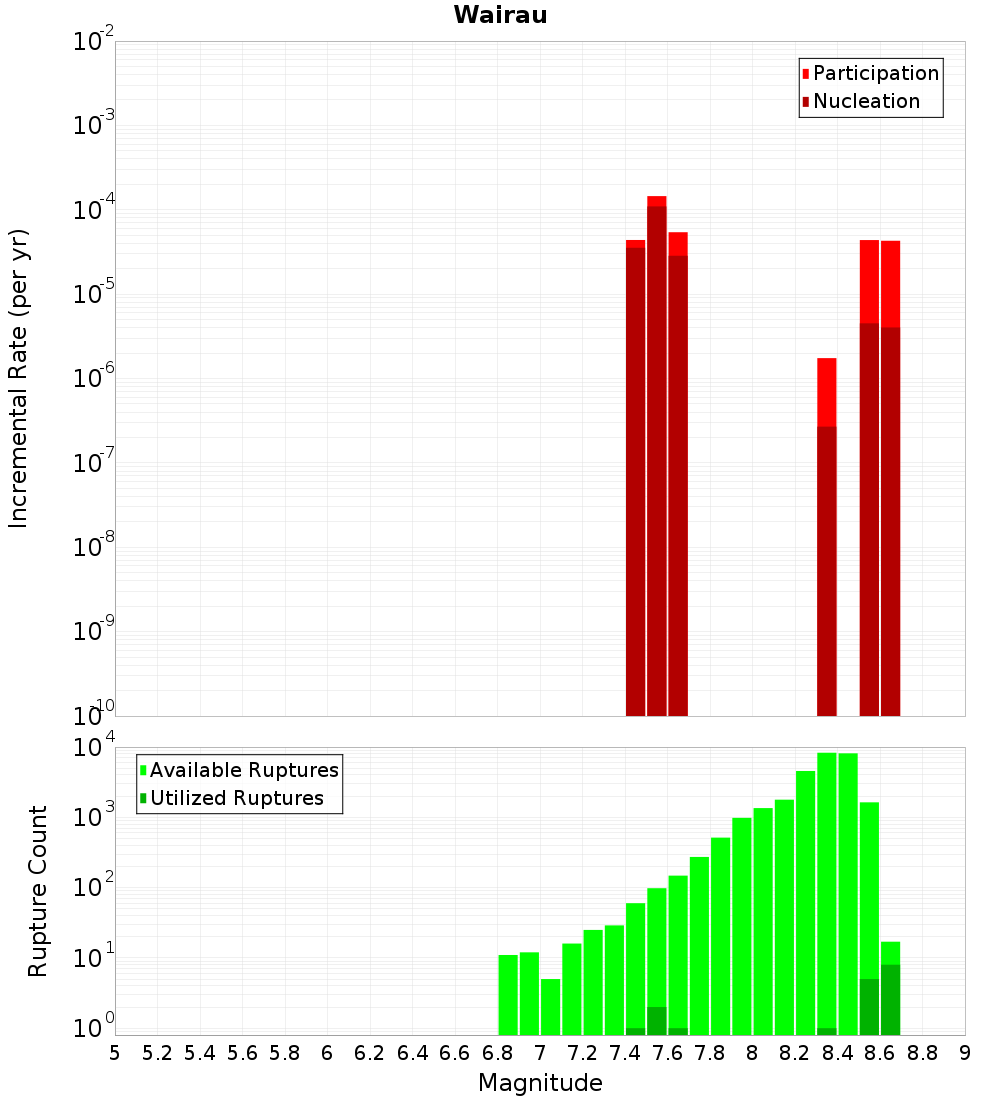 Wairau

Participation
Nucleation

Incremental Rate (per yr)

$10^{-2}$
$10^{-3}$
$10^{-4}$
$10^{-5}$
$10^{-6}$
$10^{-7}$
$10^{-8}$
$10^{-9}$
$10^{-10}$

Available Ruptures
Utilized Ruptures

Rupture Count

$10^{4}$
$10^{3}$
$10^{2}$
$10^{1}$
$10^{0}$

5 5.2 5.4 5.6 5.8 6 6.2 6.4 6.6 6.8 7 7.2 7.4 7.6 7.8 8 8.2 8.4 8.6 8.8 9

Magnitude